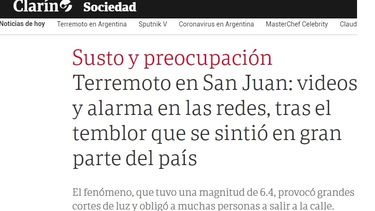 Clarín Sociedad

Noticias de hoy Terremoto en Argentina Sputnik V Coronavirus en Argentina MasterChef Celebrity Claud

Susto y preocupación
Terremoto en San Juan: videos y alarma en las redes, tras el temblor que se sintió en gran parte del país

El fenómeno, que tuvo una magnitud de 6.4, provocó grandes cortes de luz y obligó a muchas personas a salir a la calle.